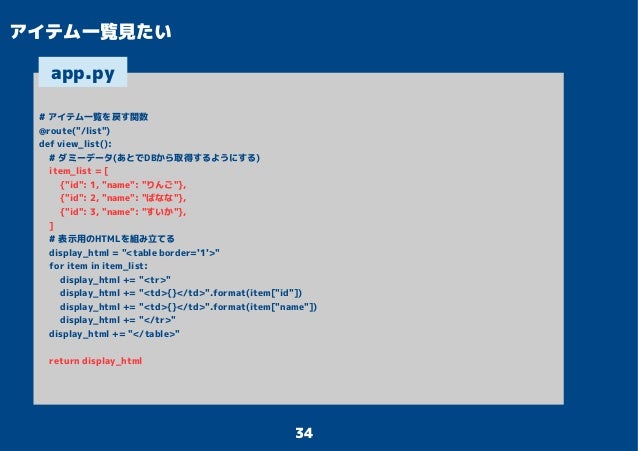 アイテム一覧見たい

app.py

# アイテム一覧を戻す関数
@route("/list")
def view_list():
    # ダミーデータ(あとでDBから取得するようにする)
    item_list = [
        {"id": 1, "name": "りんご"},
        {"id": 2, "name": "ばなな"},
        {"id": 3, "name": "すいか"},
    ]
    # 表示用のHTMLを組み立てる
    display_html = "<table border='1'>"
    for item in item_list:
        display_html += "<tr>"
        display_html += "<td>{}</td>".format(item["id"])
        display_html += "<td>{}</td>".format(item["name"])
        display_html += "</tr>"
    display_html += "</table>"

    return display_html

34